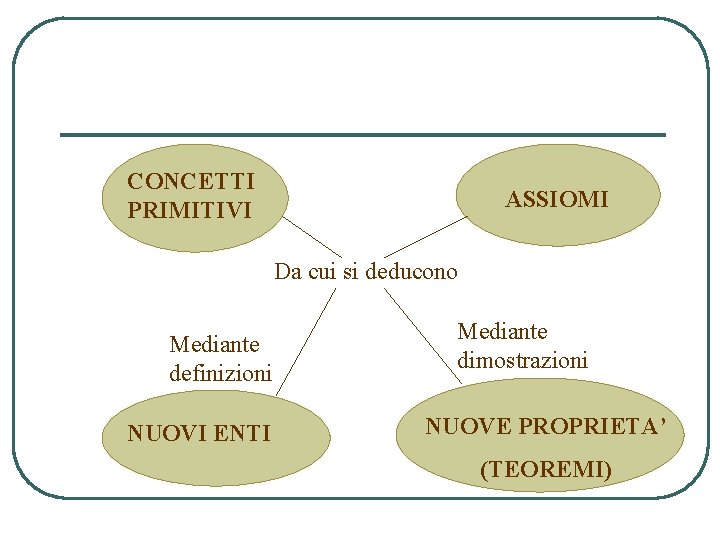 CONCETTI PRIMITIVI

ASSIOMI

Da cui si deducono

Mediante definizioni

Mediante dimostrazioni

NUOVI ENTI

NUOVE PROPRIETA'

(TEOREMI)